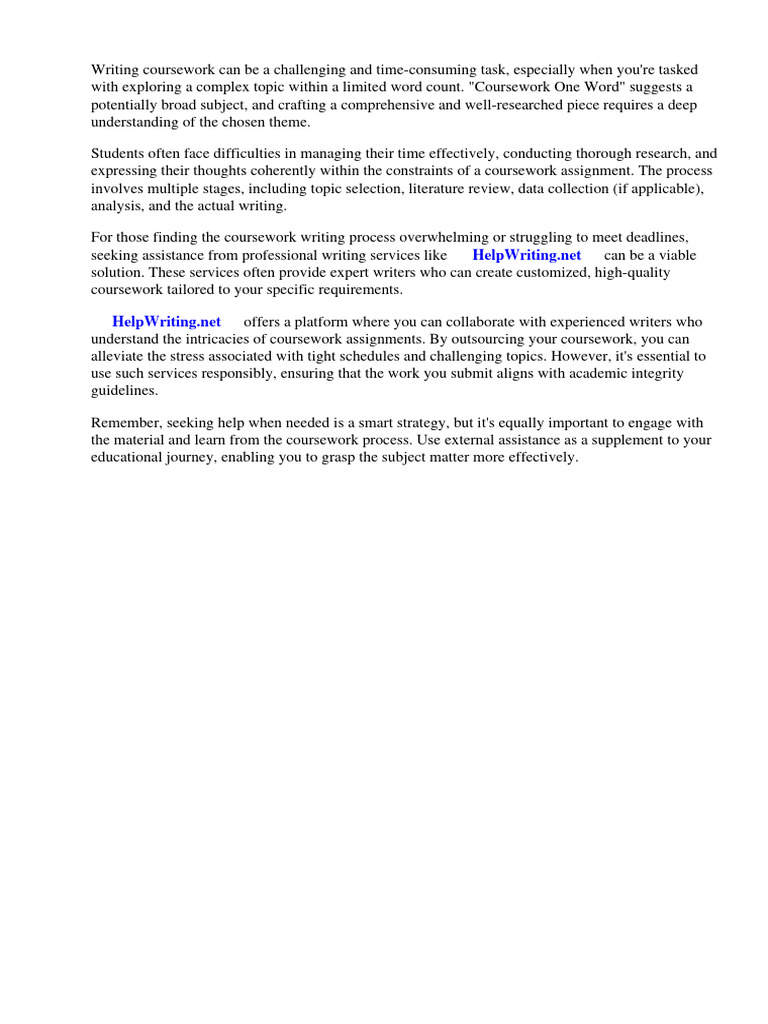 Writing coursework can be a challenging and time-consuming task, especially when you're tasked with exploring a complex topic within a limited word count. "Coursework One Word" suggests a potentially broad subject, and crafting a comprehensive and well-researched piece requires a deep understanding of the chosen theme.

Students often face difficulties in managing their time effectively, conducting thorough research, and expressing their thoughts coherently within the constraints of a coursework assignment. The process involves multiple stages, including topic selection, literature review, data collection (if applicable), analysis, and the actual writing.

For those finding the coursework writing process overwhelming or struggling to meet deadlines, seeking assistance from professional writing services like HelpWriting.net can be a viable solution. These services often provide expert writers who can create customized, high-quality coursework tailored to your specific requirements.

HelpWriting.net offers a platform where you can collaborate with experienced writers who understand the intricacies of coursework assignments. By outsourcing your coursework, you can alleviate the stress associated with tight schedules and challenging topics. However, it's essential to use such services responsibly, ensuring that the work you submit aligns with academic integrity guidelines.

Remember, seeking help when needed is a smart strategy, but it's equally important to engage with the material and learn from the coursework process. Use external assistance as a supplement to your educational journey, enabling you to grasp the subject matter more effectively.